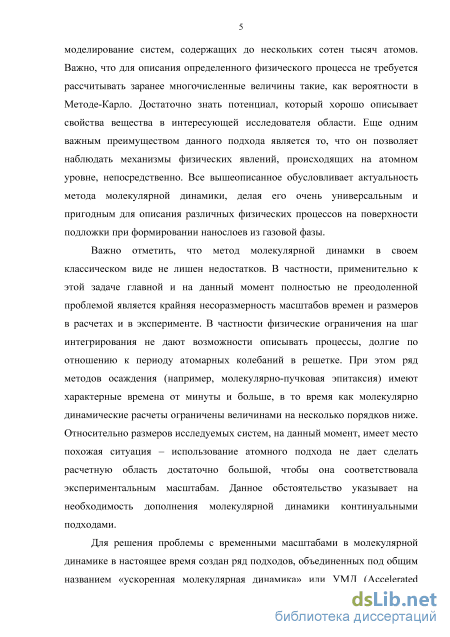 5

моделирование систем, содержащих до нескольких сотен тысяч атомов. Важно, что для описания определенного физического процесса не требуется рассчитывать заранее многочисленные величины такие, как вероятности в Методе-Карло. Достаточно знать потенциал, который хорошо описывает свойства вещества в интересующей исследователя области. Еще одним важным преимуществом данного подхода является то, что он позволяет наблюдать механизмы физических явлений, происходящих на атомном уровне, непосредственно. Все вышеописанное обусловливает актуальность метода молекулярной динамики, делая его очень универсальным и пригодным для описания различных физических процессов на поверхности подложки при формировании нанослоев из газовой фазы.

Важно отметить, что метод молекулярной динамки в своем классическом виде не лишен недостатков. В частности, применительно к этой задаче главной и на данный момент полностью не преодоленной проблемой является крайняя несоразмерность масштабов времен и размеров в расчетах и в эксперименте. В частности физические ограничения на шаг интегрирования не дают возможности описывать процессы, долгие по отношению к периоду атомарных колебаний в решетке. При этом ряд методов осаждения (например, молекулярно-пучковая эпитаксия) имеют характерные времена от минуты и больше, в то время как молекулярно динамические расчеты ограничены величинами на несколько порядков ниже. Относительно размеров исследуемых систем, на данный момент, имеет место похожая ситуация – использование атомного подхода не дает сделать расчетную область достаточно большой, чтобы она соответствовала экспериментальным масштабам. Данное обстоятельство указывает на необходимость дополнения молекулярной динамики континуальными подходами.

Для решения проблемы с временными масштабами в молекулярной динамике в настоящее время создан ряд подходов, объединенных под общим названием «ускоренная молекулярная динамика» или УМД (Accelerated

dsLib.net
библиотека диссертаций